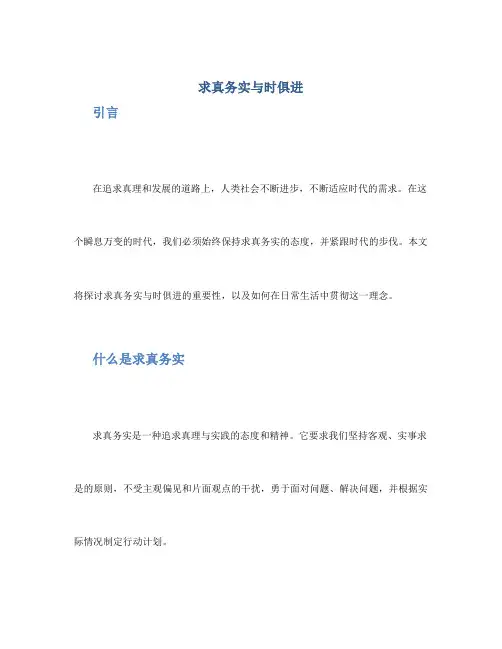 求真务实与时俱进

引言

在追求真理和发展的道路上，人类社会不断进步，不断适应时代的需求。在这个瞬息万变的时代，我们必须始终保持求真务实的态度，并紧跟时代的步伐。本文将探讨求真务实与时俱进的重要性，以及如何在日常生活中贯彻这一理念。

什么是求真务实

求真务实是一种追求真理与实践的态度和精神。它要求我们坚持客观、实事求是的原则，不受主观偏见和片面观点的干扰，勇于面对问题、解决问题，并根据实际情况制定行动计划。